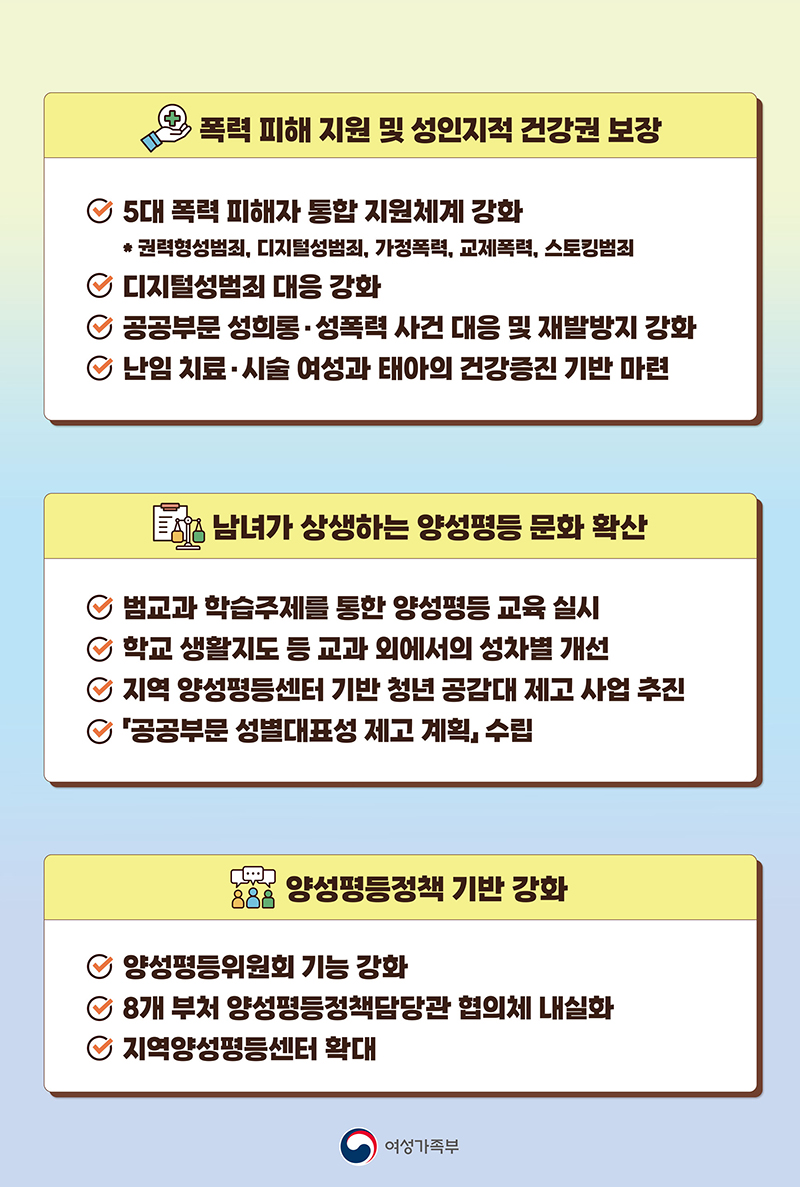 폭력 피해 지원 및 성인지적 건강권 보장

5대 폭력 피해자 통합 지원체계 강화
* 권력형성범죄, 디지털성범죄, 가정폭력, 교제폭력, 스토킹범죄

디지털성범죄 대응 강화

공공부문 성희롱·성폭력 사건 대응 및 재발방지 강화

난임 치료·시술 여성과 태아의 건강증진 기반 마련

남녀가 상생하는 양성평등 문화 확산

범교과 학습주제를 통한 양성평등 교육 실시

학교 생활지도 등 교과 외에서의 성차별 개선

지역 양성평등센터 기반 청년 공감대 제고 사업 추진

「공공부문 성별대표성 제고 계획」 수립

양성평등정책 기반 강화

양성평등위원회 기능 강화

8개 부처 양성평등정책담당관 협의체 내실화

지역양성평등센터 확대

여성가족부